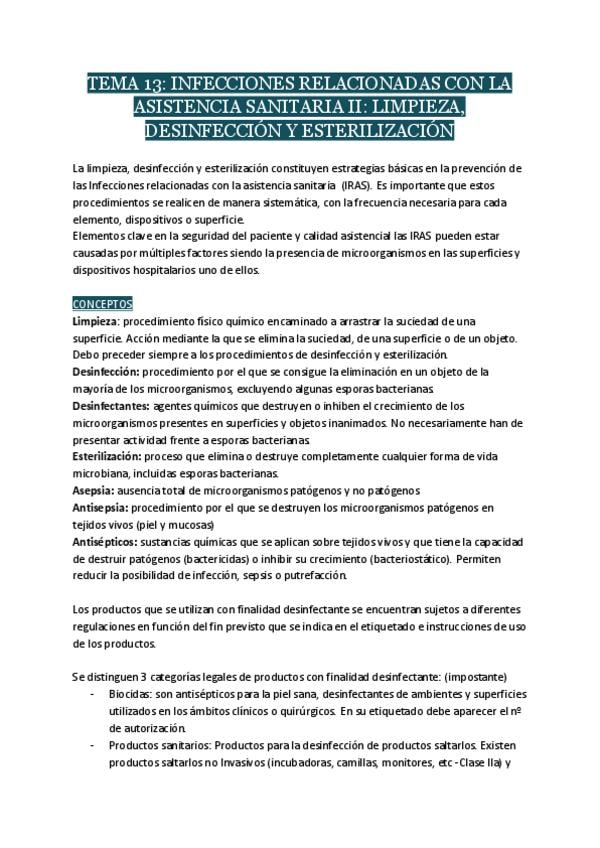 TEMA 13: INFECCIONES RELACIONADAS CON LA ASISTENCIA SANITARIA II: LIMPIEZA, DESINFECCIÓN Y ESTERILIZACIÓN

La limpieza, desinfección y esterilización constituyen estrategias básicas en la prevención de las Infecciones relacionadas con la asistencia sanitaria (IRAS). Es importante que estos procedimientos se realicen de manera sistemática, con la frecuencia necesaria para cada elemento, dispositivos o superficie.
Elementos clave en la seguridad del paciente y calidad asistencial las IRAS pueden estar causadas por múltiples factores siendo la presencia de microorganismos en las superficies y dispositivos hospitalarios uno de ellos.

CONCEPTOS
Limpieza: procedimiento físico químico encaminado a arrastrar la suciedad de una superficie. Acción mediante la que se elimina la suciedad, de una superficie o de un objeto. Debo preceder siempre a los procedimientos de desinfección y esterilización.
Desinfección: procedimiento por el que se consigue la eliminación en un objeto de la mayoría de los microorganismos, excluyendo algunas esporas bacterianas.
Desinfectantes: agentes químicos que destruyen o inhiben el crecimiento de los microorganismos presentes en superficies y objetos inanimados. No necesariamente han de presentar actividad frente a esporas bacterianas.
Esterilización: proceso que elimina o destruye completamente cualquier forma de vida microbiana, incluidas esporas bacterianas.
Asepsia: ausencia total de microorganismos patógenos y no patógenos
Antisepsia: procedimiento por el que se destruyen los microorganismos patógenos en tejidos vivos (piel y mucosas)
Antisépticos: sustancias químicas que se aplican sobre tejidos vivos y que tiene la capacidad de destruir patógenos (bactericidas) o inhibir su crecimiento (bacteriostático). Permiten reducir la posibilidad de infección, sepsis o putrefacción.

Los productos que se utilizan con finalidad desinfectante se encuentran sujetos a diferentes regulaciones en función del fin previsto que se indica en el etiquetado e instrucciones de uso de los productos.

Se distinguen 3 categorías legales de productos con finalidad desinfectante: (impostante)
- Biocidas: son antisépticos para la piel sana, desinfectantes de ambientes y superficies utilizados en los ámbitos clínicos o quirúrgicos. En su etiquetado debe aparecer el nº de autorización.
- Productos sanitarios: Productos para la desinfección de productos saltarlos. Existen productos saltarlos no Invasivos (incubadoras, camillas, monitores, etc - Clase IIa) y